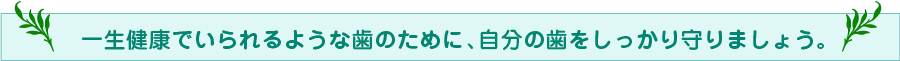 一生健康でいられるような歯のために、自分の歯をしっかり守りましょう。